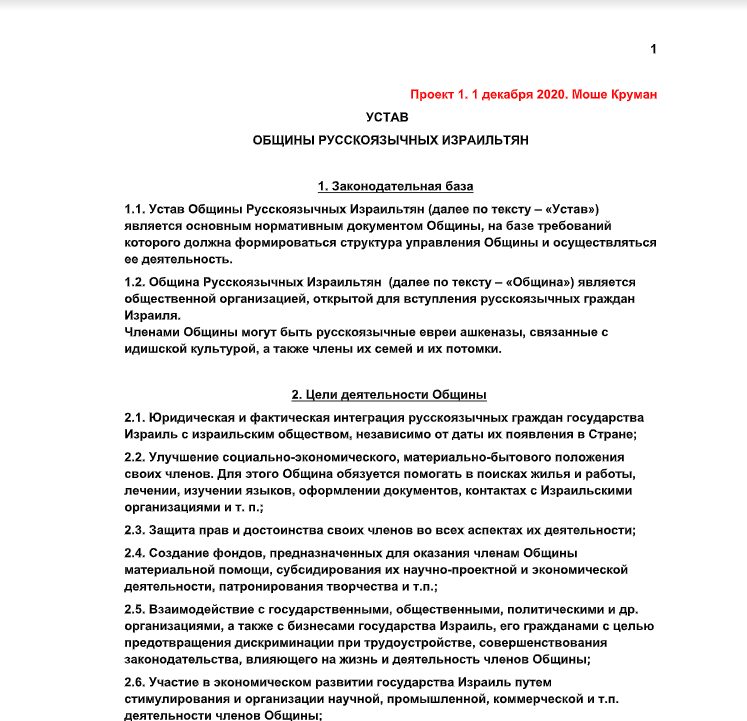 1

Проект 1. 1 декабря 2020. Моше Круман

УСТАВ

ОБЩИНЫ РУССКОЯЗЫЧНЫХ ИЗРАИЛЬТЯН

1. Законодательная база

1.1. Устав Общины Русскоязычных Израильтян (далее по тексту – «Устав») является основным нормативным документом Общины, на базе требований которого должна формироваться структура управления Общины и осуществляться ее деятельность.

1.2. Община Русскоязычных Израильтян (далее по тексту – «Община») является общественной организацией, открытой для вступления русскоязычных граждан Израиля.
Членами Общины могут быть русскоязычные евреи ашкеназы, связанные с идишской культурой, а также члены их семей и их потомки.

2. Цели деятельности Общины

2.1. Юридическая и фактическая интеграция русскоязычных граждан государства Израиль с израильским обществом, независимо от даты их появления в Стране;

2.2. Улучшение социально-экономического, материально-бытового положения своих членов. Для этого Община обязуется помогать в поисках жилья и работы, лечении, изучении языков, оформлении документов, контактах с Израильскими организациями и т. п.;

2.3. Защита прав и достоинства своих членов во всех аспектах их деятельности;

2.4. Создание фондов, предназначенных для оказания членам Общины материальной помощи, субсидирования их научно-проектной и экономической деятельности, патронирования творчества и т.п.;

2.5. Взаимодействие с государственными, общественными, политическими и др. организациями, а также с бизнесами государства Израиль, его гражданами с целью предотвращения дискриминации при трудоустройстве, совершенствования законодательства, влияющего на жизнь и деятельность членов Общины;

2.6. Участие в экономическом развитии государства Израиль путем стимулирования и организации научной, промышленной, коммерческой и т.п. деятельности членов Общины;